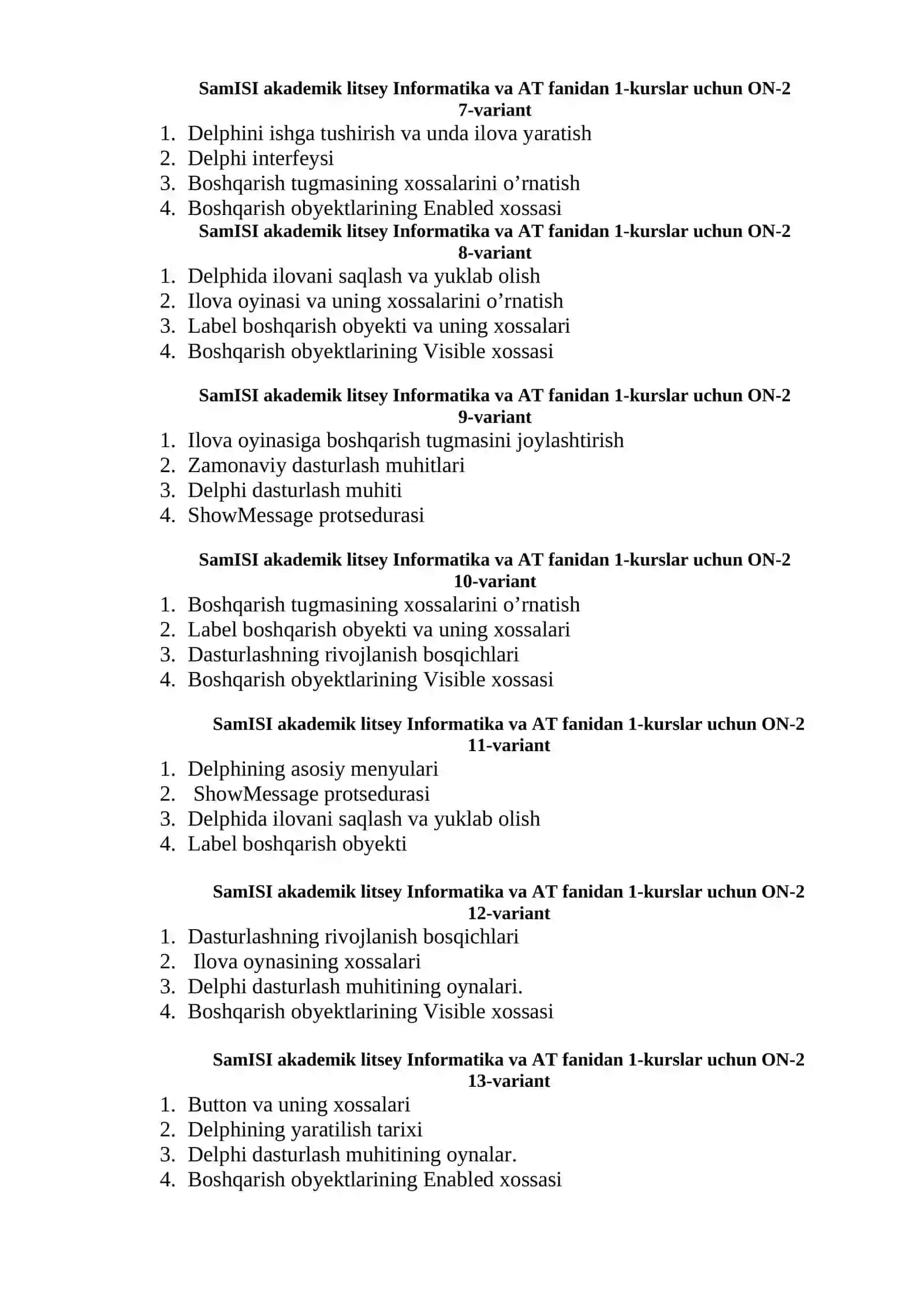 SamISI akademik litsey Informatika va AT fanidan 1-kurslar uchun ON-2
7-variant
1. Delphini ishga tushirish va unda ilova yaratish
2. Delphi interfeysi
3. Boshqarish tugmasining xossalarini o’rnatish
4. Boshqarish obyektlarining Enabled xossasi

SamISI akademik litsey Informatika va AT fanidan 1-kurslar uchun ON-2
8-variant
1. Delphida ilovani saqlash va yuklab olish
2. Ilova oyinasi va uning xossalarini o’rnatish
3. Label boshqarish obyekti va uning xossalari
4. Boshqarish obyektlarining Visible xossasi

SamISI akademik litsey Informatika va AT fanidan 1-kurslar uchun ON-2
9-variant
1. Ilova oyinasiga boshqarish tugmasini joylashtirish
2. Zamonaviy dasturlash muhitlari
3. Delphi dasturlash muhiti
4. ShowMessage protsedurasi

SamISI akademik litsey Informatika va AT fanidan 1-kurslar uchun ON-2
10-variant
1. Boshqarish tugmasining xossalarini o’rnatish
2. Label boshqarish obyekti va uning xossalari
3. Dasturlashning rivojlanish bosqichlari
4. Boshqarish obyektlarining Visible xossasi

SamISI akademik litsey Informatika va AT fanidan 1-kurslar uchun ON-2
11-variant
1. Delphining asosiy menyulari
2. ShowMessage protsedurasi
3. Delphida ilovani saqlash va yuklab olish
4. Label boshqarish obyekti

SamISI akademik litsey Informatika va AT fanidan 1-kurslar uchun ON-2
12-variant
1. Dasturlashning rivojlanish bosqichlari
2. Ilova oynasining xossalari
3. Delphi dasturlash muhitining oynalari.
4. Boshqarish obyektlarining Visible xossasi

SamISI akademik litsey Informatika va AT fanidan 1-kurslar uchun ON-2
13-variant
1. Button va uning xossalari
2. Delphining yaratilish tarixi
3. Delphi dasturlash muhitining oynalar.
4. Boshqarish obyektlarining Enabled xossasi